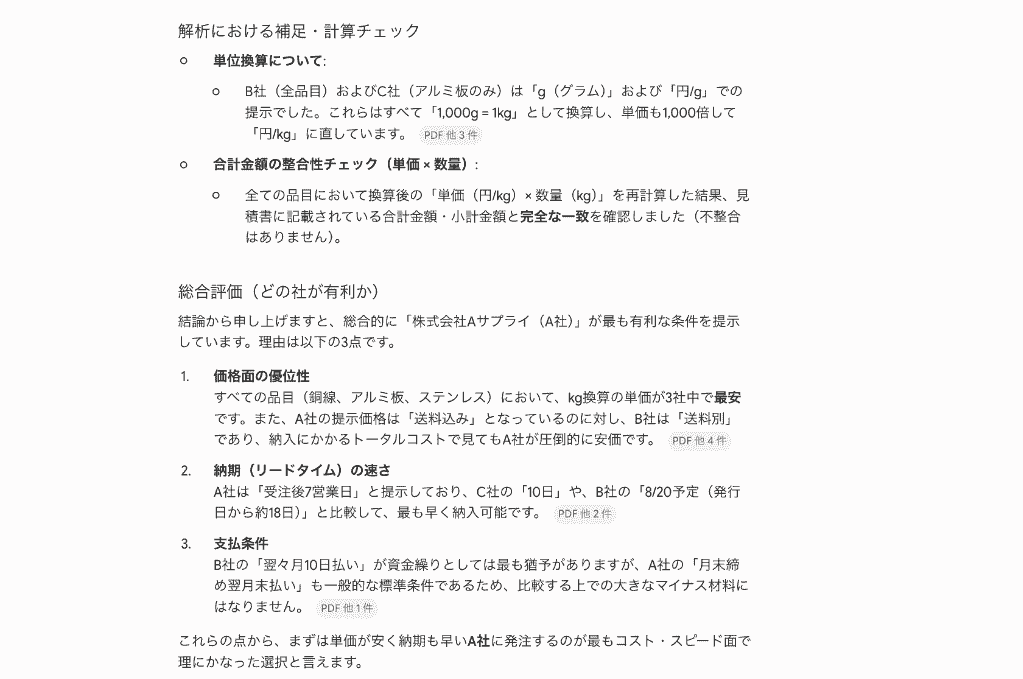 解析における補足・計算チェック

○ 単位換算について:

○ B社（全品目）およびC社（アルミ板のみ）は「g（グラム）」および「円/g」での提示でした。これらはすべて「1,000g = 1kg」として換算し、単価も1,000倍して「円/kg」に直しています。 PDF 他 3 件

○ 合計金額の整合性チェック（単価 × 数量）:

○ 全ての品目において換算後の「単価（円/kg）× 数量（kg）」を再計算した結果、見積書に記載されている合計金額・小計金額と完全な一致を確認しました（不整合はありません）。

総合評価（どの社が有利か）

結論から申し上げますと、総合的に「株式会社Aサプライ（A社）」が最も有利な条件を提示しています。理由は以下の3点です。

1. 価格面の優位性
すべての品目（銅線、アルミ板、ステンレス）において、kg換算の単価が3社中で最安です。また、A社の提示価格は「送料込み」となっているのに対し、B社は「送料別」であり、納入にかかるトータルコストで見てもA社が圧倒的に安価です。 PDF 他 4 件

2. 納期（リードタイム）の速さ
A社は「受注後7営業日」と提示しており、C社の「10日」や、B社の「8/20予定（発行日から約18日）」と比較して、最も早く納入可能です。 PDF 他 2 件

3. 支払条件
B社の「翌々月10日払い」が資金繰りとしては最も猶予がありますが、A社の「月末締め翌月末払い」も一般的な標準条件であるため、比較する上での大きなマイナス材料にはなりません。 PDF 他 1 件

これらの点から、まずは単価が安く納期も早いA社に発注するのが最もコスト・スピード面で理にかなった選択と言えます。